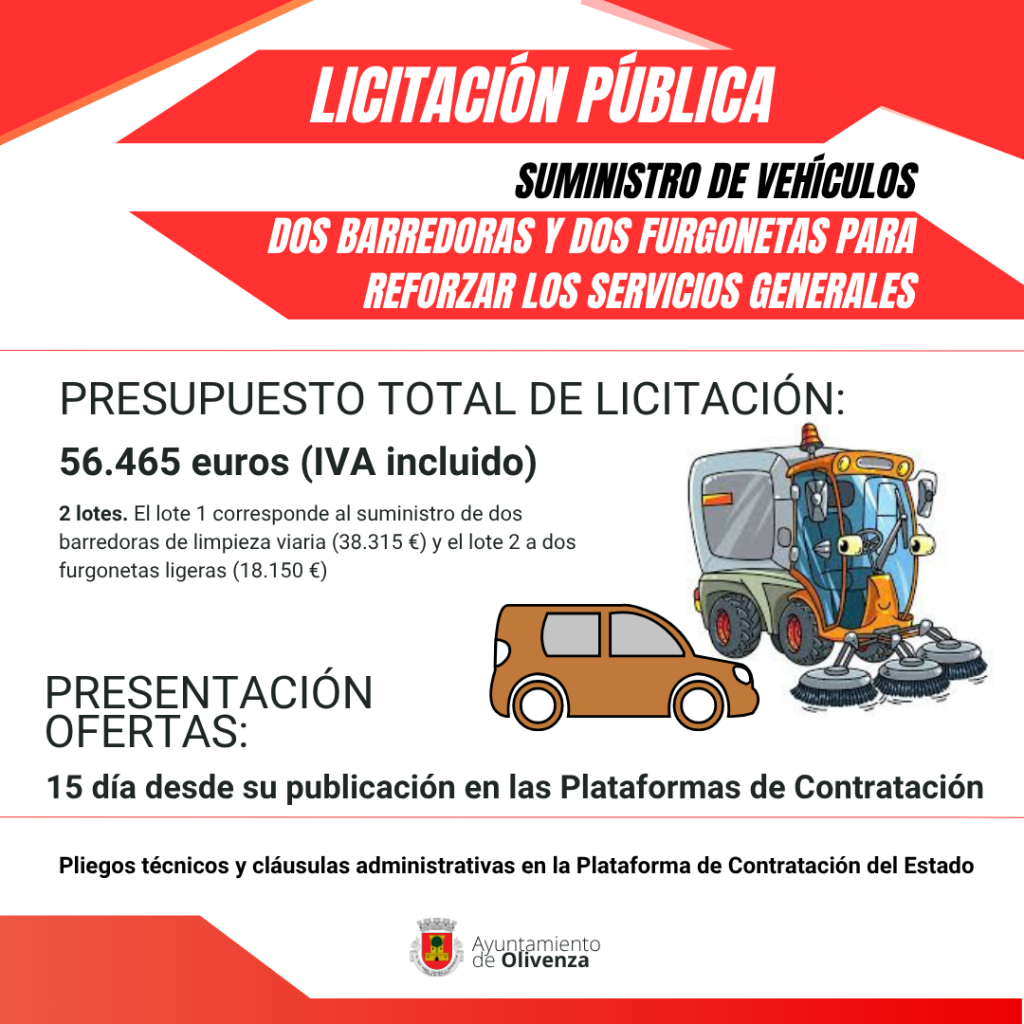 LICITACIÓN PÚBLICA

SUMINISTRO DE VEHÍCULOS

DOS BARREDORAS Y DOS FURGONETAS PARA REFORZAR LOS SERVICIOS GENERALES

PRESUPUESTO TOTAL DE LICITACIÓN:

56.465 euros (IVA incluido)

2 lotes. El lote 1 corresponde al suministro de dos barredoras de limpieza viaria (38.315 €) y el lote 2 a dos furgonetas ligeras (18.150 €)

PRESENTACIÓN OFERTAS:

15 día desde su publicación en las Plataformas de Contratación

Pliegos técnicos y cláusulas administrativas en la Plataforma de Contratación del Estado

Ayuntamiento de Olivenza